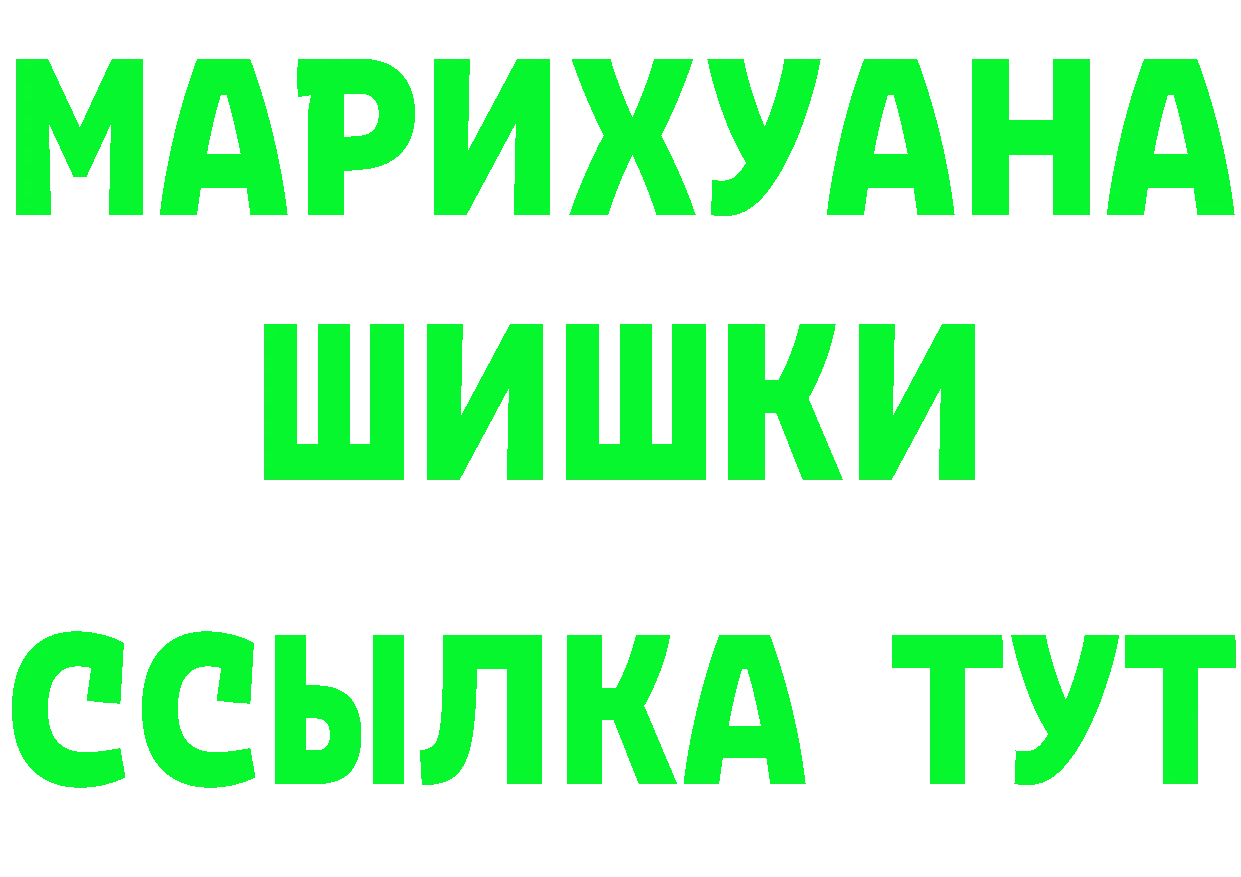 МАРИХУАНА
ШИШКИ
ССЫЛКА ТУТ